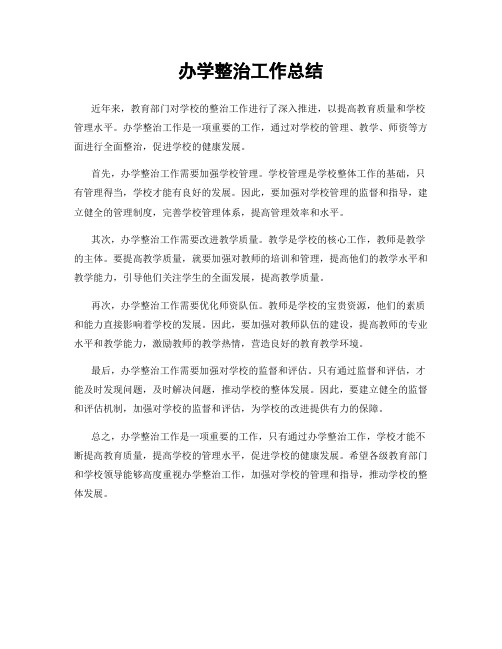 办学整治工作总结

近年来，教育部门对学校的整治工作进行了深入推进，以提高教育质量和学校管理水平。办学整治工作是一项重要的工作，通过对学校的管理、教学、师资等方面进行全面整治，促进学校的健康发展。

首先，办学整治工作需要加强学校管理。学校管理是学校整体工作的基础，只有管理得当，学校才能有良好的发展。因此，要加强对学校管理的监督和指导，建立健全的管理制度，完善学校管理体系，提高管理效率和水平。

其次，办学整治工作需要改进教学质量。教学是学校的核心工作，教师是教学的主体。要提高教学质量，就要加强对教师的培训和管理，提高他们的教学水平和教学能力，引导他们关注学生的全面发展，提高教学质量。

再次，办学整治工作需要优化师资队伍。教师是学校的宝贵资源，他们的素质和能力直接影响着学校的发展。因此，要加强对教师队伍的建设，提高教师的专业水平和教学能力，激励教师的教学热情，营造良好的教育教学环境。

最后，办学整治工作需要加强对学校的监督和评估。只有通过监督和评估，才能及时发现问题，及时解决问题，推动学校的整体发展。因此，要建立健全的监督和评估机制，加强对学校的监督和评估，为学校的改进提供有力的保障。

总之，办学整治工作是一项重要的工作，只有通过办学整治工作，学校才能不断提高教育质量，提高学校的管理水平，促进学校的健康发展。希望各级教育部门和学校领导能够高度重视办学整治工作，加强对学校的管理和指导，推动学校的整体发展。